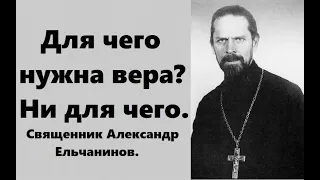 Для чего нужна вера? Ни для чего.

Священник Александр Ельчанинов.